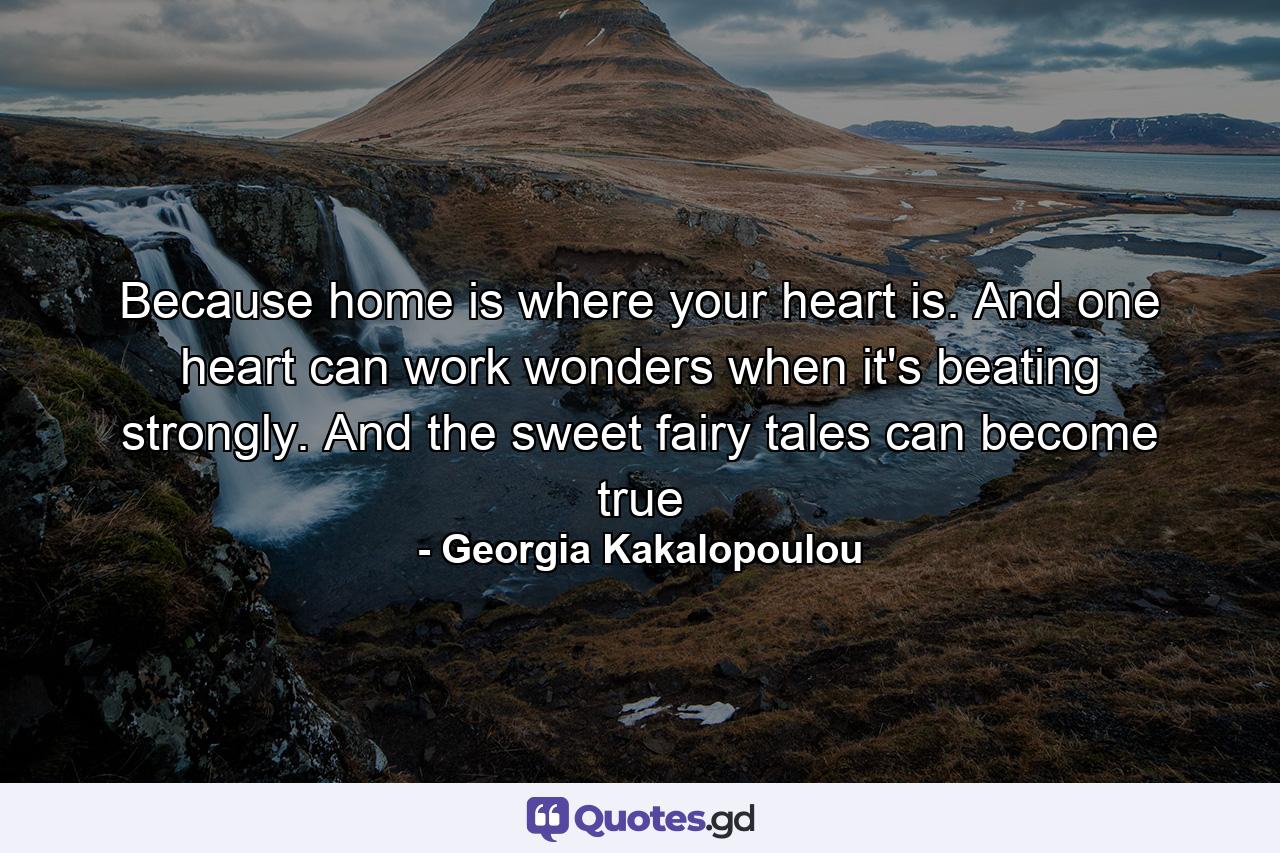 Because home is where your heart is. And one heart can work wonders when it's beating strongly. And the sweet fairy tales can become true

- Georgia Kakalopoulou

Quotes.gd